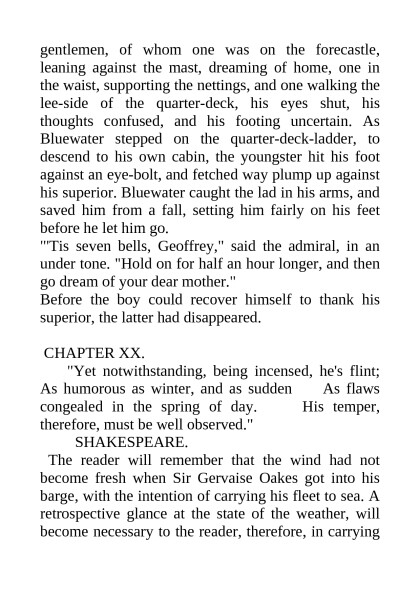 gentlemen, of whom one was on the forecastle, leaning against the mast, dreaming of home, one in the waist, supporting the nettings, and one walking the lee-side of the quarter-deck, his eyes shut, his thoughts confused, and his footing uncertain. As Bluewater stepped on the quarter-deck-ladder, to descend to his own cabin, the youngster hit his foot against an eye-bolt, and fetched way plump up against his superior. Bluewater caught the lad in his arms, and saved him from a fall, setting him fairly on his feet before he let him go.
"'Tis seven bells, Geoffrey," said the admiral, in an under tone. "Hold on for half an hour longer, and then go dream of your dear mother."
Before the boy could recover himself to thank his superior, the latter had disappeared.

CHAPTER XX.
"Yet notwithstanding, being incensed, he's flint; As humorous as winter, and as sudden As flaws congealed in the spring of day. His temper, therefore, must be well observed."
SHAKESPEARE.
The reader will remember that the wind had not become fresh when Sir Gervaise Oakes got into his barge, with the intention of carrying his fleet to sea. A retrospective glance at the state of the weather, will become necessary to the reader, therefore, in carrying